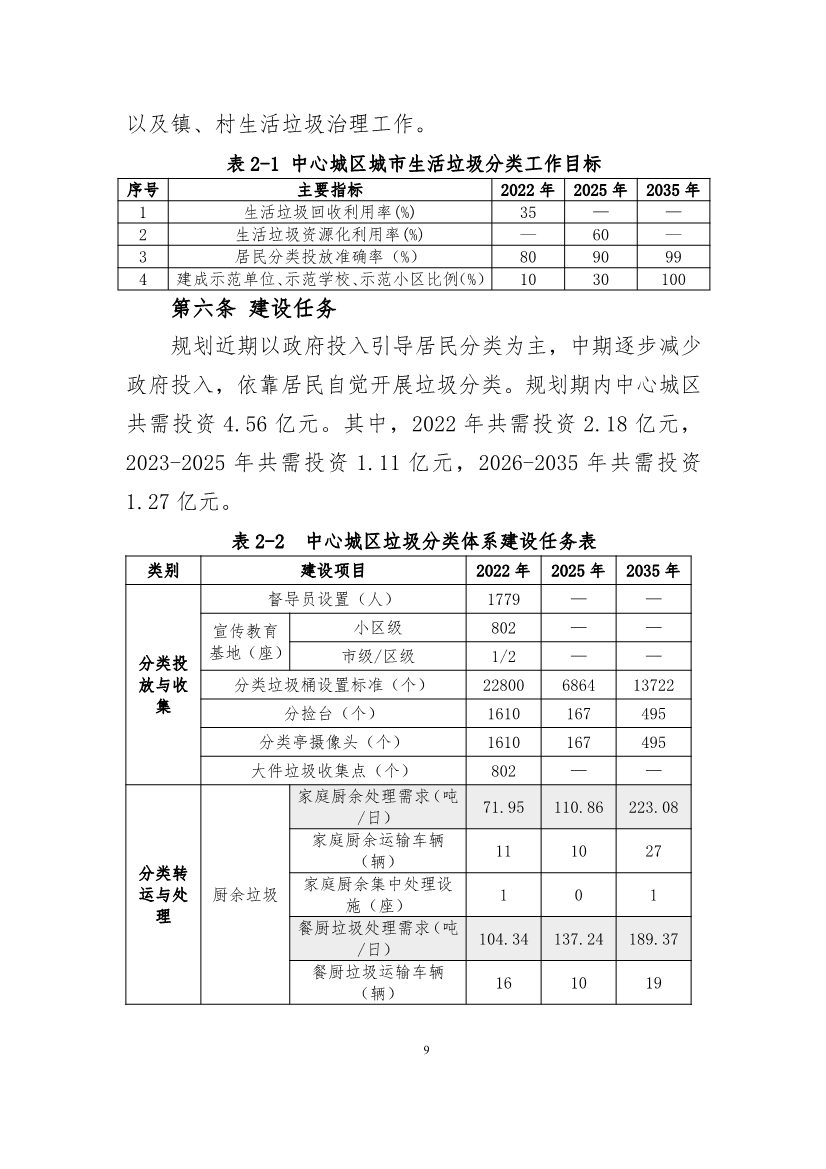 以及镇、村生活垃圾治理工作。

表 2-1 中心城区城市生活垃圾分类工作目标

| 序号 | 主要指标 | 2022 年 | 2025 年 | 2035 年 |
|---|---|---|---|---|
| 1 | 生活垃圾回收利用率(%) | 35 | — | — |
| 2 | 生活垃圾资源化利用率(%) | — | 60 | — |
| 3 | 居民分类投放准确率（%） | 80 | 90 | 99 |
| 4 | 建成示范单位、示范学校、示范小区比例(%) | 10 | 30 | 100 |

第六条 建设任务

规划近期以政府投入引导居民分类为主，中期逐步减少政府投入，依靠居民自觉开展垃圾分类。规划期内中心城区共需投资 4.56 亿元。其中，2022 年共需投资 2.18 亿元，2023-2025 年共需投资 1.11 亿元，2026-2035 年共需投资 1.27 亿元。

表 2-2 中心城区垃圾分类体系建设任务表

| 类别 | 建设项目 | | 2022 年 | 2025 年 | 2035 年 |
|---|---|---|---|---|---|
| 分类投放与收集 | 督导员设置（人） | | 1779 | — | — |
| | 宣传教育基地（座） | 小区级 | 802 | — | — |
| | | 市级/区级 | 1/2 | — | — |
| | 分类垃圾桶设置标准（个） | | 22800 | 6864 | 13722 |
| | 分捡台（个） | | 1610 | 167 | 495 |
| | 分类亭摄像头（个） | | 1610 | 167 | 495 |
| | 大件垃圾收集点（个） | | 802 | — | — |
| 分类转运与处理 | 厨余垃圾 | 家庭厨余处理需求（吨/日） | 71.95 | 110.86 | 223.08 |
| | | 家庭厨余运输车辆（辆） | 11 | 10 | 27 |
| | | 家庭厨余集中处理设施（座） | 1 | 0 | 1 |
| | | 餐厨垃圾处理需求（吨/日） | 104.34 | 137.24 | 189.37 |
| | | 餐厨垃圾运输车辆（辆） | 16 | 10 | 19 |

9